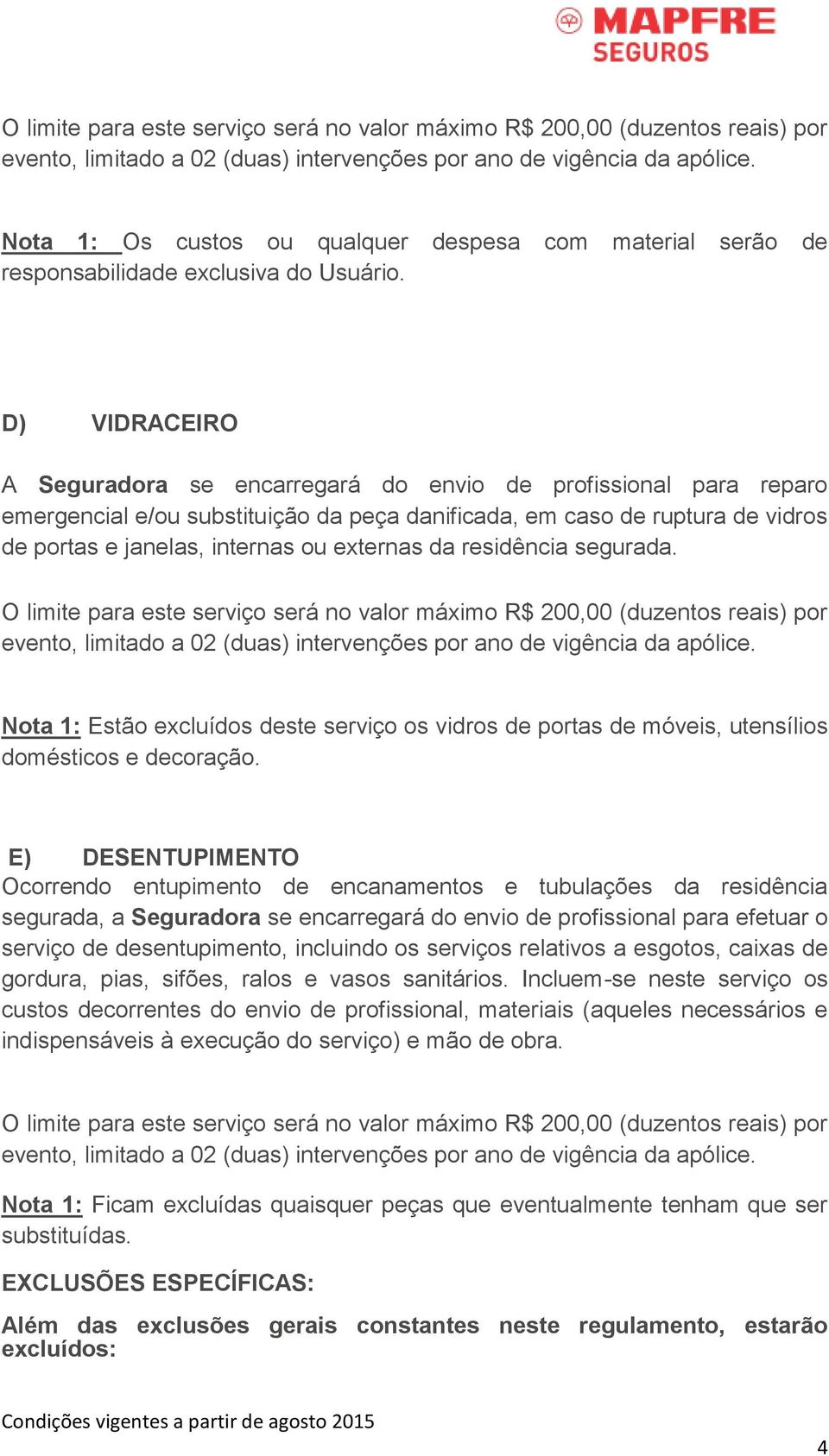 MAPFRE
SEGUROS

O limite para este serviço será no valor máximo R$ 200,00 (duzentos reais) por evento, limitado a 02 (duas) intervenções por ano de vigência da apólice.

Nota 1: Os custos ou qualquer despesa com material serão de responsabilidade exclusiva do Usuário.

D) VIDRACEIRO

A Seguradora se encarregará do envio de profissional para reparo emergencial e/ou substituição da peça danificada, em caso de ruptura de vidros de portas e janelas, internas ou externas da residência segurada.

O limite para este serviço será no valor máximo R$ 200,00 (duzentos reais) por evento, limitado a 02 (duas) intervenções por ano de vigência da apólice.

Nota 1: Estão excluídos deste serviço os vidros de portas de móveis, utensílios domésticos e decoração.

E) DESENTUPIMENTO

Ocorrendo entupimento de encanamentos e tubulações da residência segurada, a Seguradora se encarregará do envio de profissional para efetuar o serviço de desentupimento, incluindo os serviços relativos a esgotos, caixas de gordura, pias, sifões, ralos e vasos sanitários. Incluem-se neste serviço os custos decorrentes do envio de profissional, materiais (aqueles necessários e indispensáveis à execução do serviço) e mão de obra.

O limite para este serviço será no valor máximo R$ 200,00 (duzentos reais) por evento, limitado a 02 (duas) intervenções por ano de vigência da apólice.

Nota 1: Ficam excluídas quaisquer peças que eventualmente tenham que ser substituídas.

EXCLUSÕES ESPECÍFICAS:

Além das exclusões gerais constantes neste regulamento, estarão excluídos:

Condições vigentes a partir de agosto 2015

4